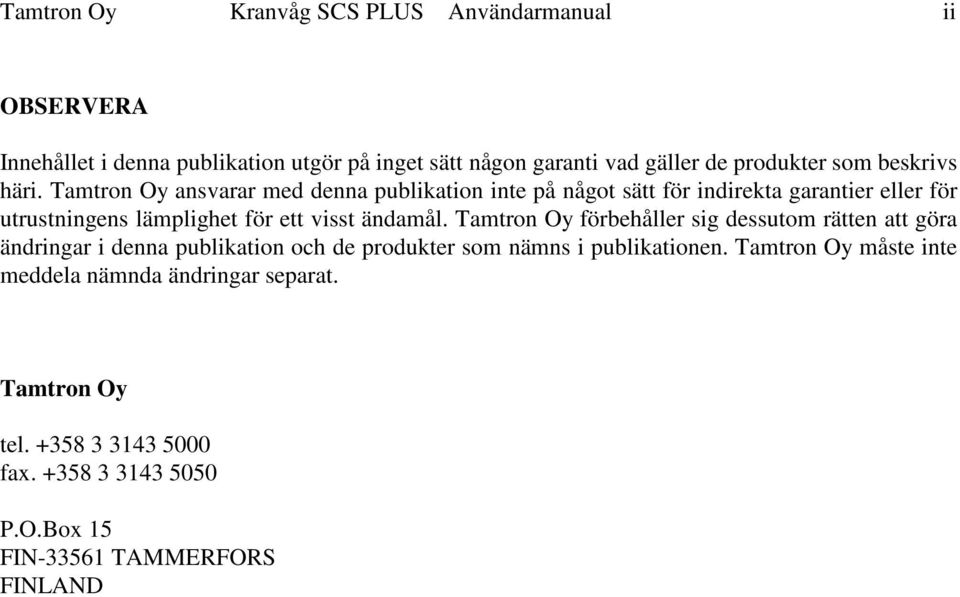 Tamtron Oy Kranvåg SCS PLUS Användarmanual ii

OBSERVERA

Innehållet i denna publikation utgör på inget sätt någon garanti vad gäller de produkter som beskrivs häri. Tamtron Oy ansvarar med denna publikation inte på något sätt för indirekta garantier eller för utrustningens lämplighet för ett visst ändamål. Tamtron Oy förbehåller sig dessutom rätten att göra ändringar i denna publikation och de produkter som nämns i publikationen. Tamtron Oy måste inte meddela nämnda ändringar separat.

Tamtron Oy

tel. +358 3 3143 5000
fax. +358 3 3143 5050

P.O.Box 15
FIN-33561 TAMMERFORS
FINLAND